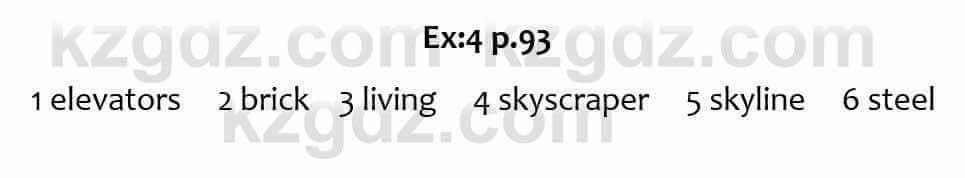 kzgdz.com kzgdz.com
Ex:4 p.93
1 elevators 2 brick 3 living 4 skyscraper 5 skyline 6 steel
kzgdz.com